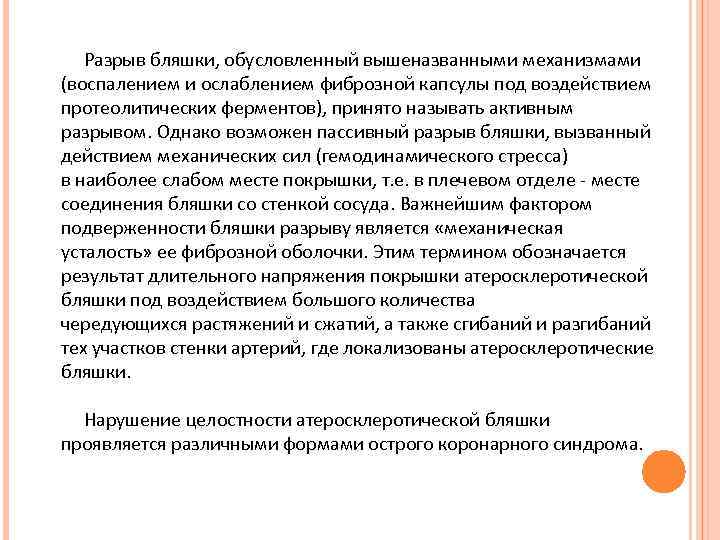 Разрыв бляшки, обусловленный вышеназванными механизмами (воспалением и ослаблением фиброзной капсулы под воздействием протеолитических ферментов), принято называть активным разрывом. Однако возможен пассивный разрыв бляшки, вызванный действием механических сил (гемодинамического стресса) в наиболее слабом месте покрышки, т.е. в плечевом отделе - месте соединения бляшки со стенкой сосуда. Важнейшим фактором подверженности бляшки разрыву является «механическая усталость» ее фиброзной оболочки. Этим термином обозначается результат длительного напряжения покрышки атеросклеротической бляшки под воздействием большого количества чередующихся растяжений и сжатий, а также сгибаний и разгибаний тех участков стенки артерий, где локализованы атеросклеротические бляшки.

Нарушение целостности атеросклеротической бляшки проявляется различными формами острого коронарного синдрома.